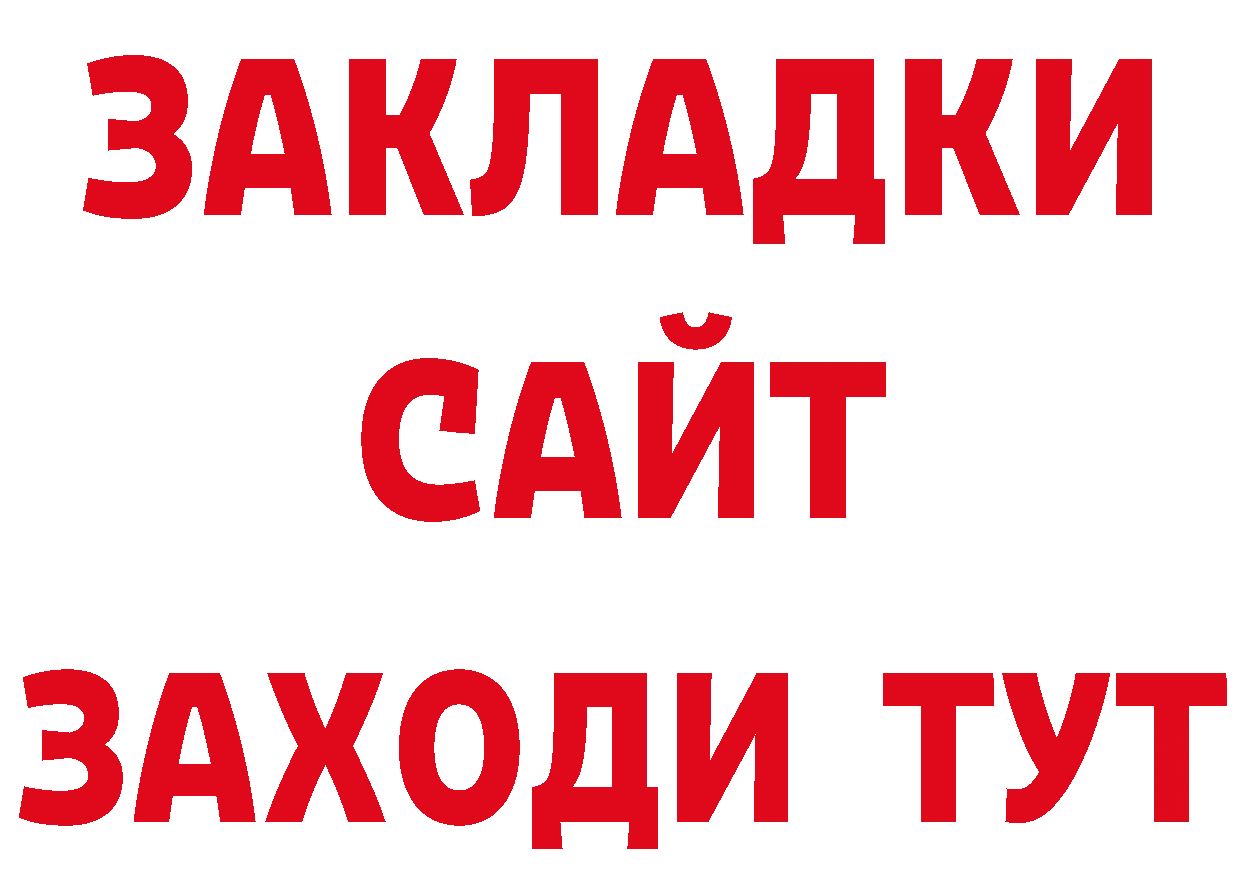 ЗАКЛАДКИ
САЙТ
ЗАХОДИ ТУТ